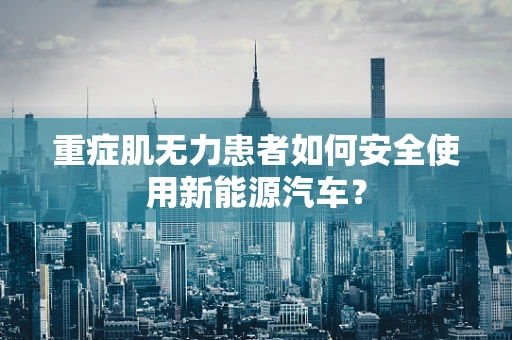 重症肌无力患者如何安全使用新能源汽车？